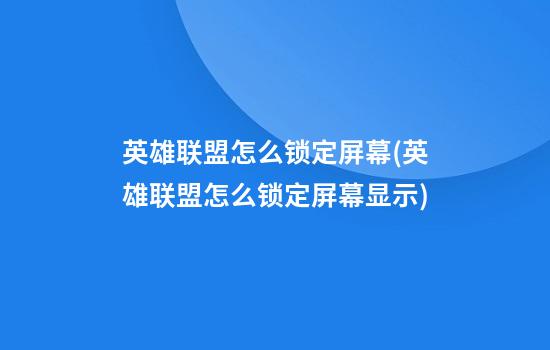 英雄联盟怎么锁定屏幕(英雄联盟怎么锁定屏幕显示)